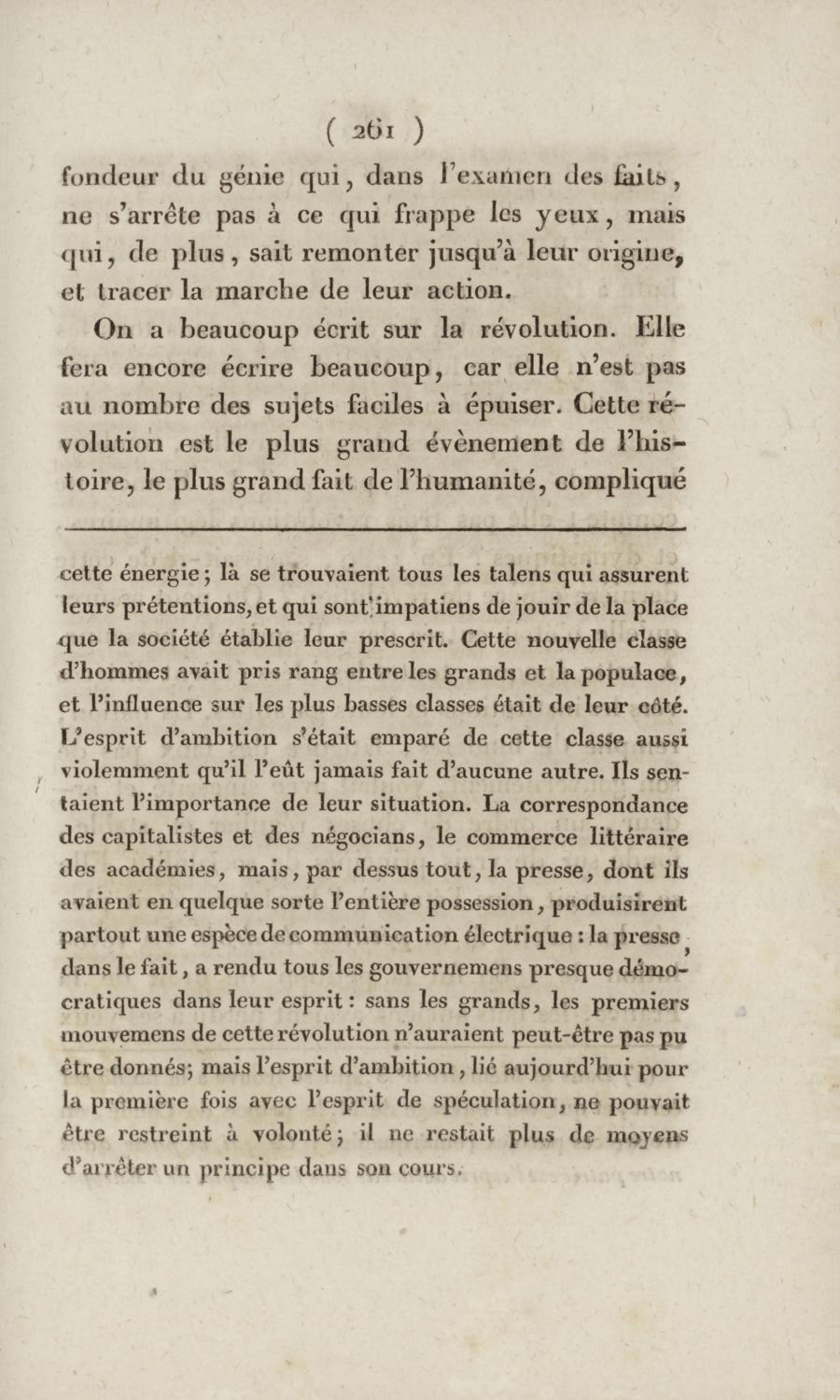 ( 261 )

fondeur du génie qui, dans l'examen des faits, ne s'arrête pas à ce qui frappe les yeux, mais qui, de plus, sait remonter jusqu'à leur origine, et tracer la marche de leur action.

On a beaucoup écrit sur la révolution. Elle fera encore écrire beaucoup, car elle n'est pas au nombre des sujets faciles à épuiser. Cette révolution est le plus grand évènement de l'histoire, le plus grand fait de l'humanité, compliqué

cette énergie; là se trouvaient tous les talens qui assurent leurs prétentions, et qui sont impatiens de jouir de la place que la société établie leur prescrit. Cette nouvelle classe d'hommes avait pris rang entre les grands et la populace, et l'influence sur les plus basses classes était de leur côté. L'esprit d'ambition s'était emparé de cette classe aussi violemment qu'il l'eût jamais fait d'aucune autre. Ils sentaient l'importance de leur situation. La correspondance des capitalistes et des négocians, le commerce littéraire des académies, mais, par dessus tout, la presse, dont ils avaient en quelque sorte l'entière possession, produisirent partout une espèce de communication électrique : la presse, dans le fait, a rendu tous les gouvernemens presque démocratiques dans leur esprit : sans les grands, les premiers mouvemens de cette révolution n'auraient peut-être pas pu être donnés; mais l'esprit d'ambition, lié aujourd'hui pour la première fois avec l'esprit de spéculation, ne pouvait être restreint à volonté; il ne restait plus de moyens d'arrêter un principe dans son cours.